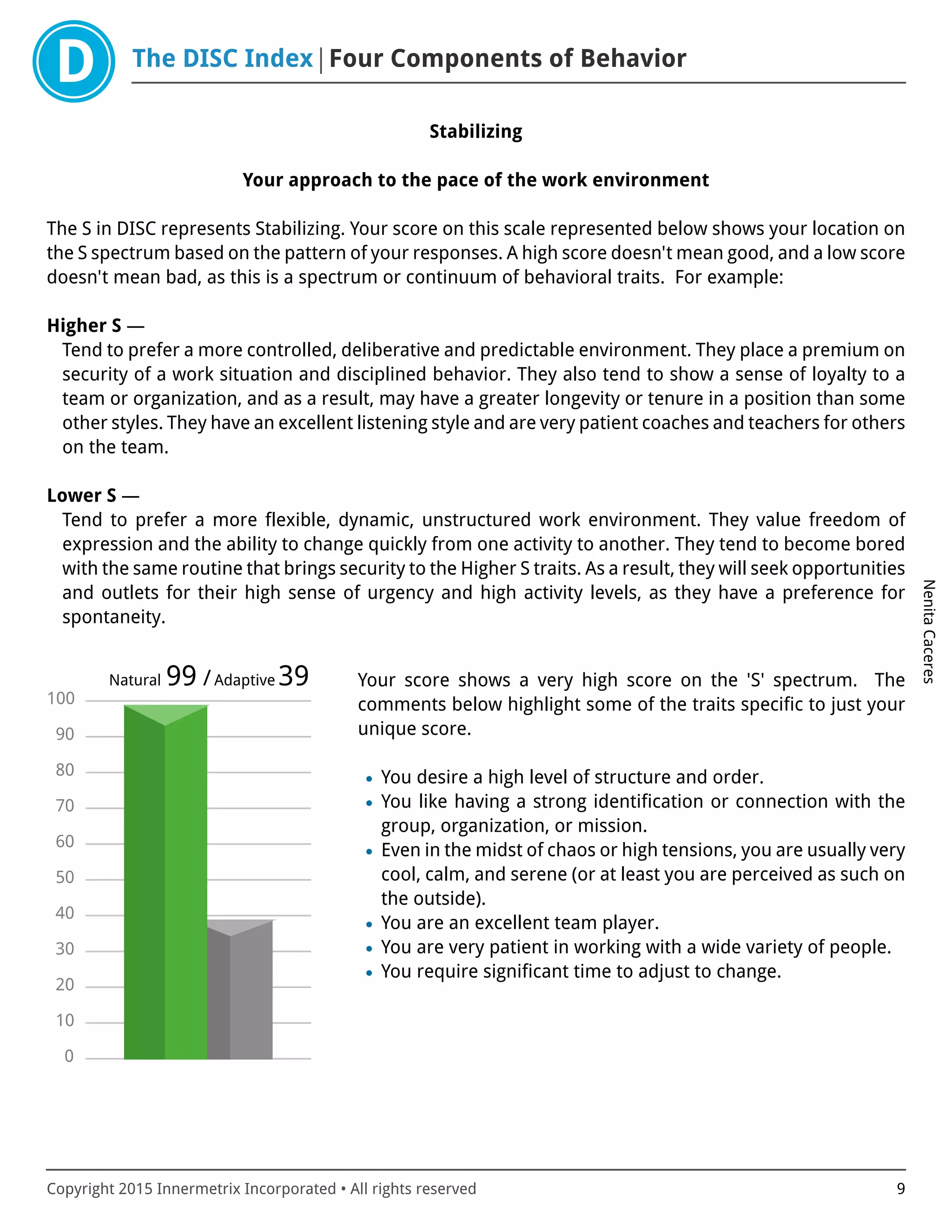 D

The DISC Index | Four Components of Behavior

Stabilizing

Your approach to the pace of the work environment

The S in DISC represents Stabilizing. Your score on this scale represented below shows your location on the S spectrum based on the pattern of your responses. A high score doesn't mean good, and a low score doesn't mean bad, as this is a spectrum or continuum of behavioral traits. For example:

Higher S —

Tend to prefer a more controlled, deliberative and predictable environment. They place a premium on security of a work situation and disciplined behavior. They also tend to show a sense of loyalty to a team or organization, and as a result, may have a greater longevity or tenure in a position than some other styles. They have an excellent listening style and are very patient coaches and teachers for others on the team.

Lower S —

Tend to prefer a more flexible, dynamic, unstructured work environment. They value freedom of expression and the ability to change quickly from one activity to another. They tend to become bored with the same routine that brings security to the Higher S traits. As a result, they will seek opportunities and outlets for their high sense of urgency and high activity levels, as they have a preference for spontaneity.

Natural 99 / Adaptive 39

100
90
80
70
60
50
40
30
20
10
0

Your score shows a very high score on the 'S' spectrum. The comments below highlight some of the traits specific to just your unique score.

• You desire a high level of structure and order.
• You like having a strong identification or connection with the group, organization, or mission.
• Even in the midst of chaos or high tensions, you are usually very cool, calm, and serene (or at least you are perceived as such on the outside).
• You are an excellent team player.
• You are very patient in working with a wide variety of people.
• You require significant time to adjust to change.

Nenita Caceres

Copyright 2015 Innermetrix Incorporated • All rights reserved
9